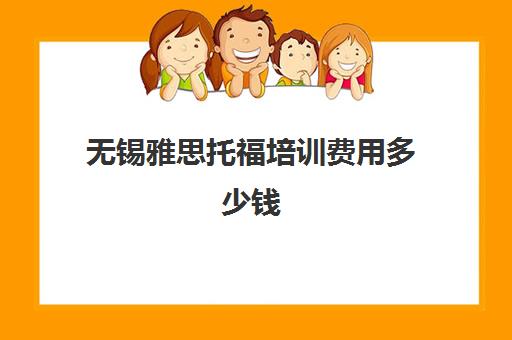 无锡雅思托福培训费用多少钱